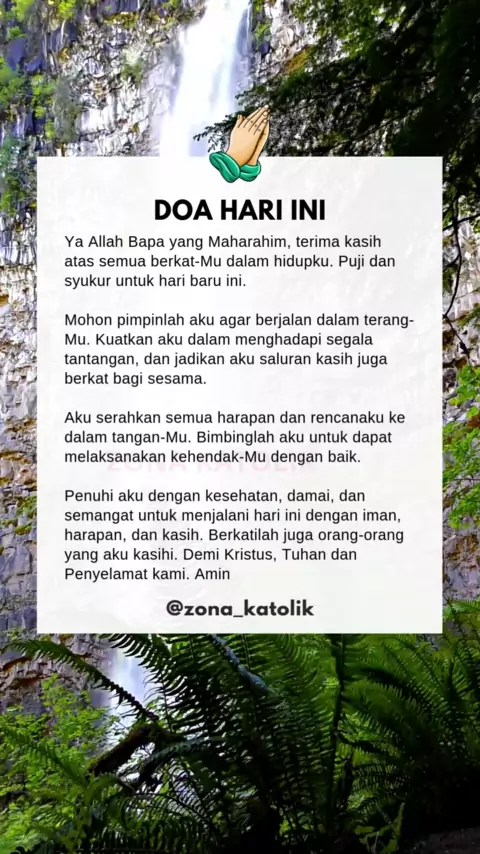 DOA HARI INI

Ya Allah Bapa yang Maharahim, terima kasih atas semua berkat-Mu dalam hidupku. Puji dan syukur untuk hari baru ini.

Mohon pimpinlah aku agar berjalan dalam terang-Mu. Kuatkan aku dalam menghadapi segala tantangan, dan jadikan aku saluran kasih juga berkat bagi sesama.

Aku serahkan semua harapan dan rencanaku ke dalam tangan-Mu. Bimbinglah aku untuk dapat melaksanakan kehendak-Mu dengan baik.

Penuhi aku dengan kesehatan, damai, dan semangat untuk menjalani hari ini dengan iman, harapan, dan kasih. Berkatilah juga orang-orang yang aku kasihi. Demi Kristus, Tuhan dan Penyelamat kami. Amin

@zona_katolik